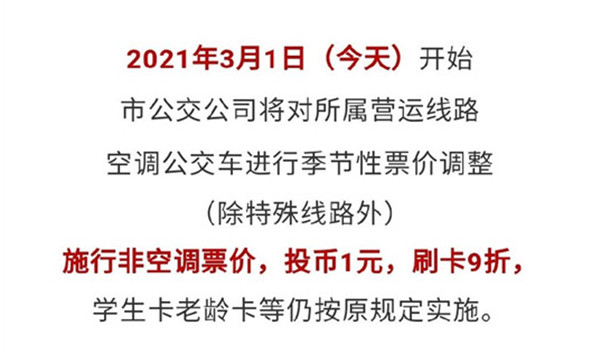 2021年3月1日（今天）开始
市公交公司将对所属营运线路
空调公交车进行季节性票价调整
（除特殊线路外）
施行非空调票价，投币1元，刷卡9折，
学生卡老龄卡等仍按原规定实施。